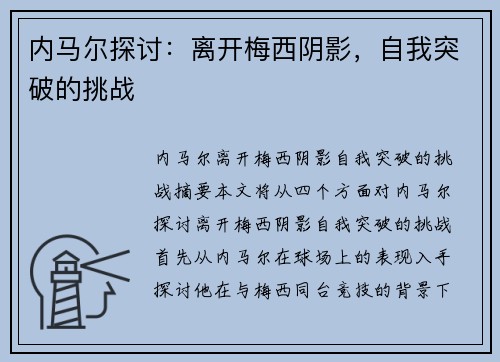 内马尔探讨：离开梅西阴影，自我突破的挑战

内马尔离开梅西阴影自我突破的挑战摘要本文将从四个方面对内马尔探讨离开梅西阴影自我突破的挑战首先从内马尔在球场上的表现入手探讨他在与梅西同台竞技的背景下